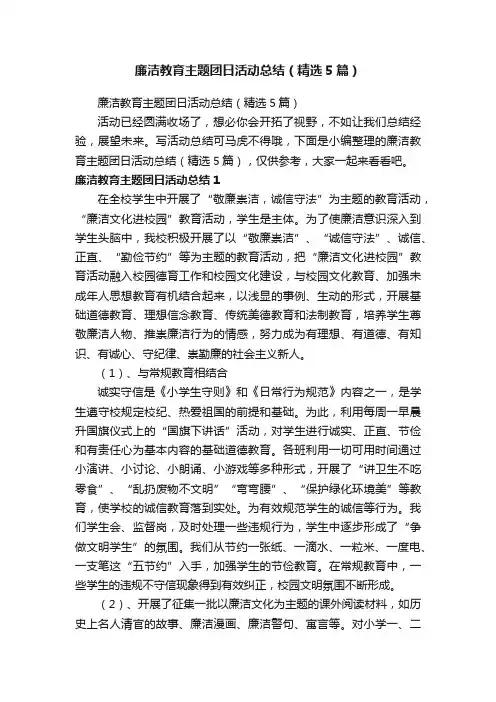 廉洁教育主题团日活动总结（精选5篇）

廉洁教育主题团日活动总结（精选5篇）

活动已经圆满收场了，想必你会开拓了视野，不如让我们总结经验，展望未来。写活动总结可马虎不得哦，下面是小编整理的廉洁教育主题团日活动总结（精选5篇），仅供参考，大家一起来看看吧。

廉洁教育主题团日活动总结1

在全校学生中开展了“敬廉崇洁，诚信守法”为主题的教育活动，“廉洁文化进校园”教育活动，学生是主体。为了使廉洁意识深入到学生头脑中，我校积极开展了以“敬廉崇洁”、“诚信守法”、诚信、正直、“勤俭节约”等为主题的教育活动，把“廉洁文化进校园”教育活动融入校园德育工作和校园文化建设，与校园文化教育、加强未成年人思想教育有机结合起来，以浅显的事例、生动的形式，开展基础道德教育、理想信念教育、传统美德教育和法制教育，培养学生尊敬廉洁人物、推崇廉洁行为的情感，努力成为有理想、有道德、有知识、有诚心、守纪律、崇勤廉的社会主义新人。

（1）、与常规教育相结合

诚实守信是《小学生守则》和《日常行为规范》内容之一，是学生遵守校规定校纪、热爱祖国的前提和基础。为此，利用每周一早晨升国旗仪式上的“国旗下讲话”活动，对学生进行诚实、正直、节俭和有责任心为基本内容的基础道德教育。各班利用一切可用时间通过小演讲、小讨论、小朗诵、小游戏等多种形式，开展了“讲卫生不吃零食”、“乱扔废物不文明”“弯弯腰”、“保护绿化环境美”等教育，使学校的诚信教育落到实处。为有效规范学生的诚信等行为。我们学生会、监督岗，及时处理一些违规行为，学生中逐步形成了“争做文明学生”的氛围。我们从节约一张纸、一滴水、一粒米、一度电、一支笔这“五节约”入手，加强学生的节俭教育。在常规教育中，一些学生的违规不守信现象得到有效纠正，校园文明氛围不断形成。

（2）、开展了征集一批以廉洁文化为主题的课外阅读材料，如历史上名人清官的故事、廉洁漫画、廉洁警句、寓言等。对小学一、二